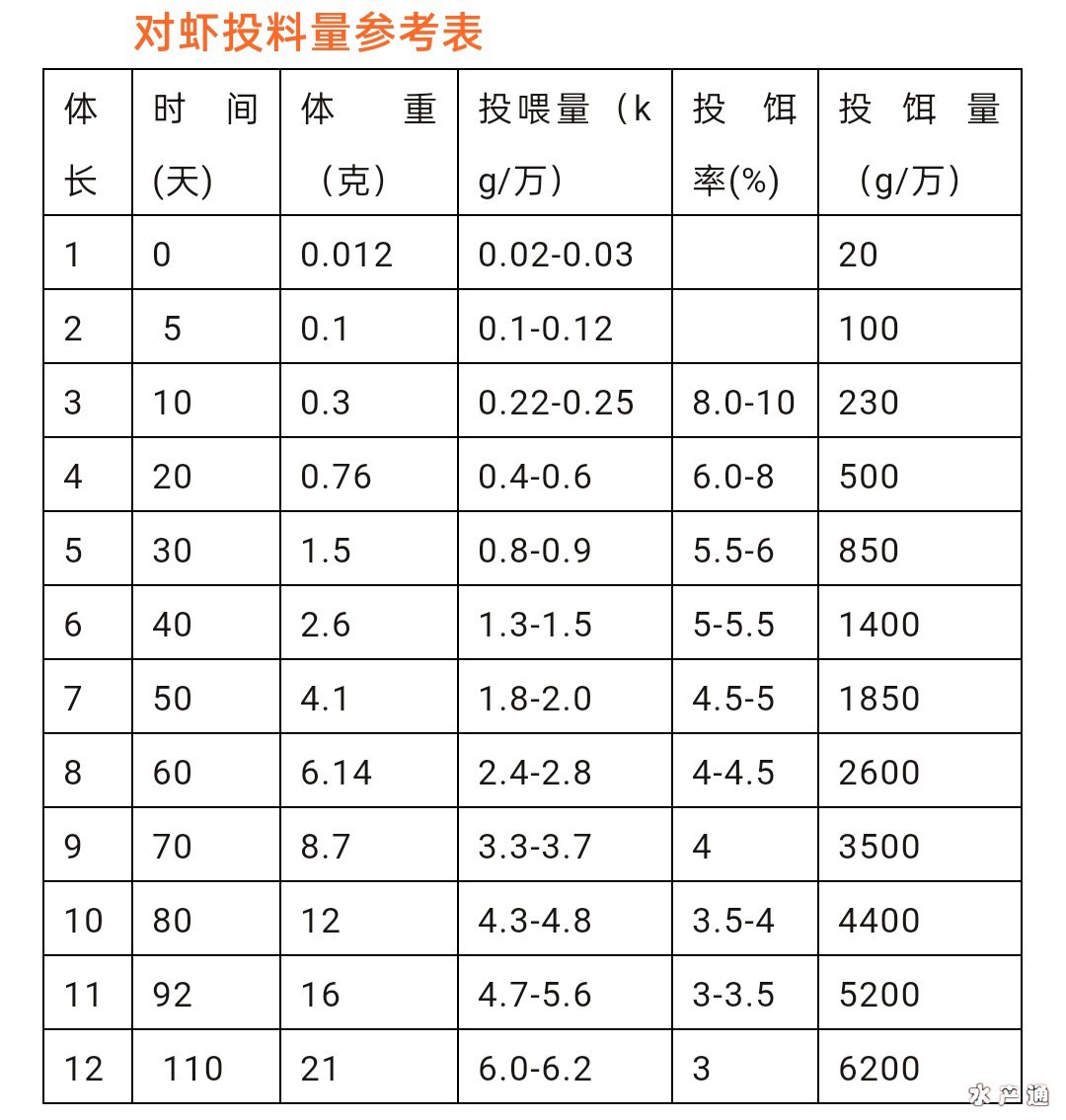 对虾投料量参考表

| 体长 | 时间(天) | 体重（克） | 投喂量（kg/万） | 投饵率(%) | 投饵量（g/万） |
|---|---|---|---|---|---|
| 1 | 0 | 0.012 | 0.02-0.03 | | 20 |
| 2 | 5 | 0.1 | 0.1-0.12 | | 100 |
| 3 | 10 | 0.3 | 0.22-0.25 | 8.0-10 | 230 |
| 4 | 20 | 0.76 | 0.4-0.6 | 6.0-8 | 500 |
| 5 | 30 | 1.5 | 0.8-0.9 | 5.5-6 | 850 |
| 6 | 40 | 2.6 | 1.3-1.5 | 5-5.5 | 1400 |
| 7 | 50 | 4.1 | 1.8-2.0 | 4.5-5 | 1850 |
| 8 | 60 | 6.14 | 2.4-2.8 | 4-4.5 | 2600 |
| 9 | 70 | 8.7 | 3.3-3.7 | 4 | 3500 |
| 10 | 80 | 12 | 4.3-4.8 | 3.5-4 | 4400 |
| 11 | 92 | 16 | 4.7-5.6 | 3-3.5 | 5200 |
| 12 | 110 | 21 | 6.0-6.2 | 3 | 6200 |

水产通